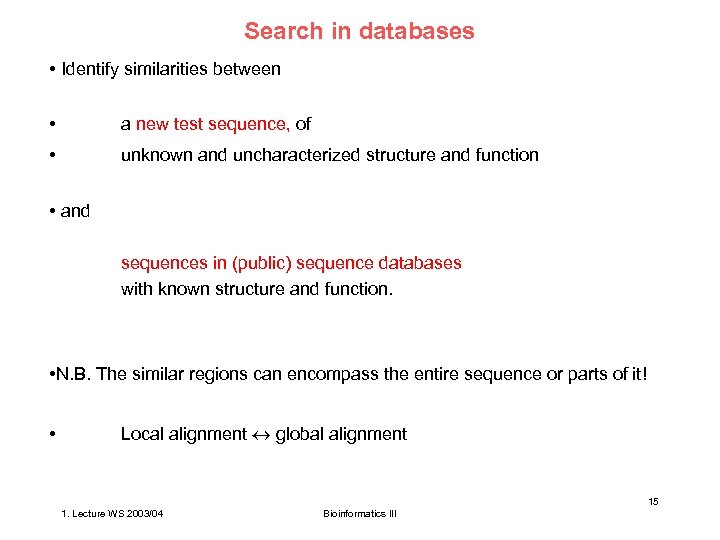 Search in databases

• Identify similarities between

• a new test sequence, of

• unknown and uncharacterized structure and function

• and

sequences in (public) sequence databases
with known structure and function.

•N.B. The similar regions can encompass the entire sequence or parts of it!

• Local alignment $\leftrightarrow$ global alignment

15

1. Lecture WS 2003/04

Bioinformatics III